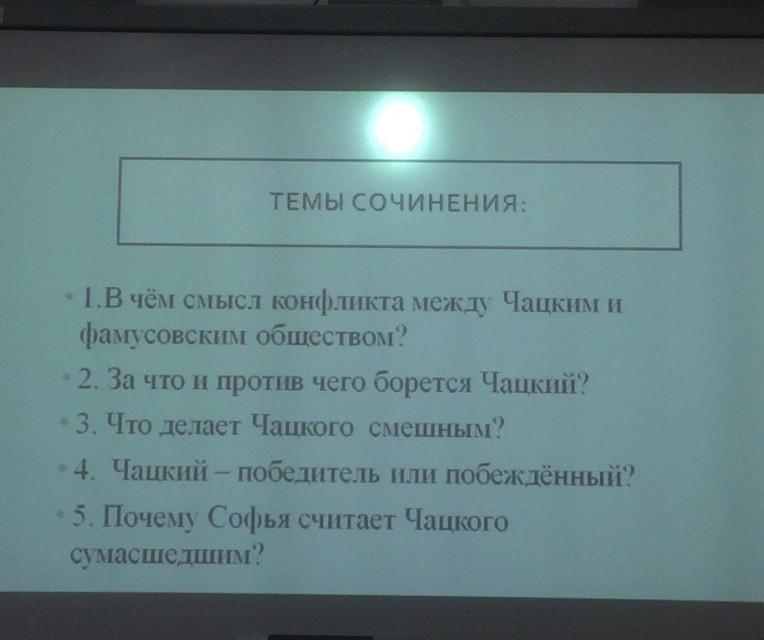 ТЕМЫ СОЧИНЕНИЯ:

• 1.В чём смысл конфликта между Чацким и фамусовским обществом?

• 2. За что и против чего борется Чацкий?

• 3. Что делает Чацкого смешным?

• 4. Чацкий – победитель или побеждённый?

• 5. Почему Софья считает Чацкого сумасшедшим?